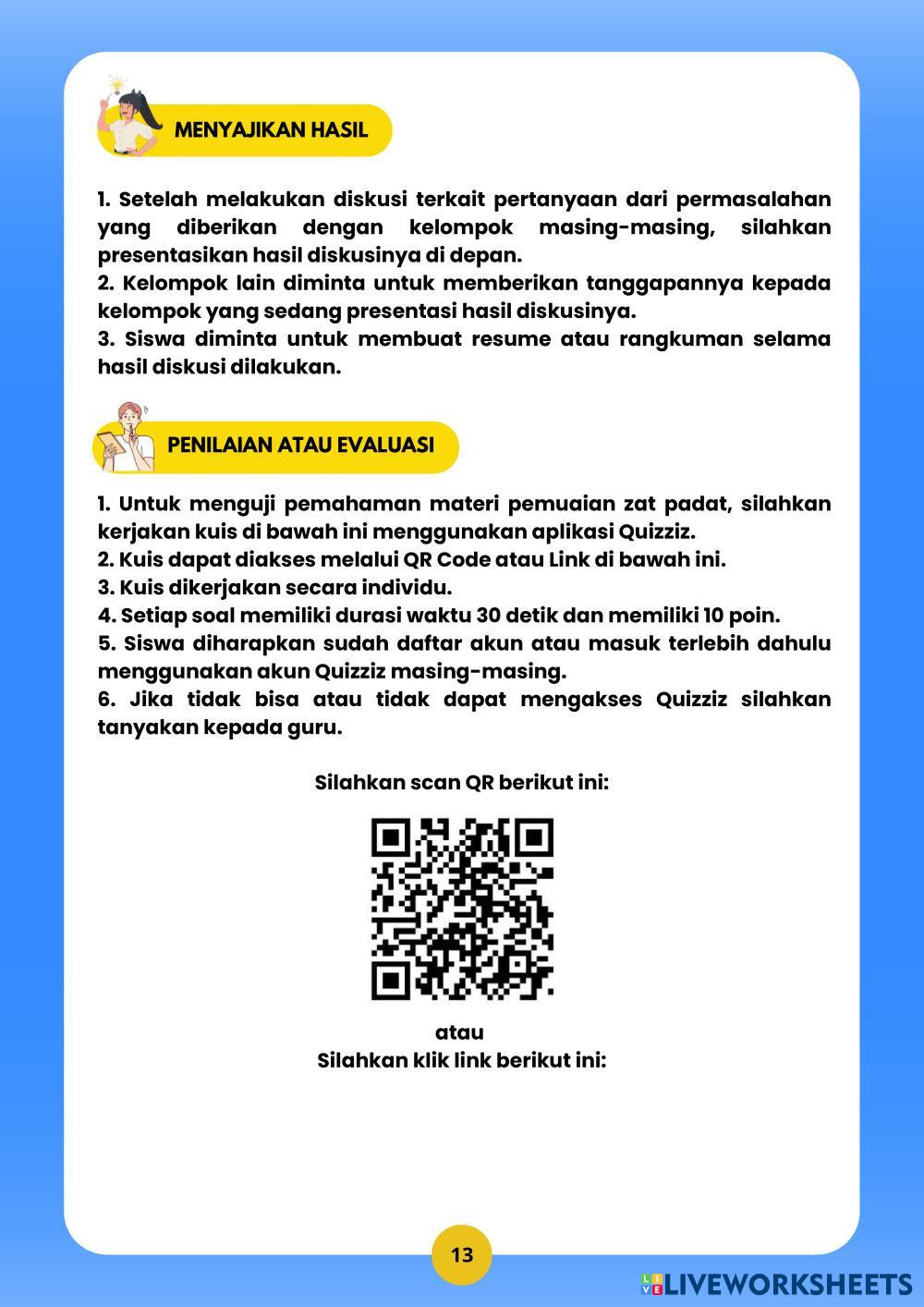 MENYAJIKAN HASIL

1. Setelah melakukan diskusi terkait pertanyaan dari permasalahan yang diberikan dengan kelompok masing-masing, silahkan presentasikan hasil diskusinya di depan.
2. Kelompok lain diminta untuk memberikan tanggapannya kepada kelompok yang sedang presentasi hasil diskusinya.
3. Siswa diminta untuk membuat resume atau rangkuman selama hasil diskusi dilakukan.

PENILAIAN ATAU EVALUASI

1. Untuk menguji pemahaman materi pemuaian zat padat, silahkan kerjakan kuis di bawah ini menggunakan aplikasi Quizziz.
2. Kuis dapat diakses melalui QR Code atau Link di bawah ini.
3. Kuis dikerjakan secara individu.
4. Setiap soal memiliki durasi waktu 30 detik dan memiliki 10 poin.
5. Siswa diharapkan sudah daftar akun atau masuk terlebih dahulu menggunakan akun Quizziz masing-masing.
6. Jika tidak bisa atau tidak dapat mengakses Quizziz silahkan tanyakan kepada guru.

Silahkan scan QR berikut ini:

atau
Silahkan klik link berikut ini:

13

LIVEWORKSHEETS